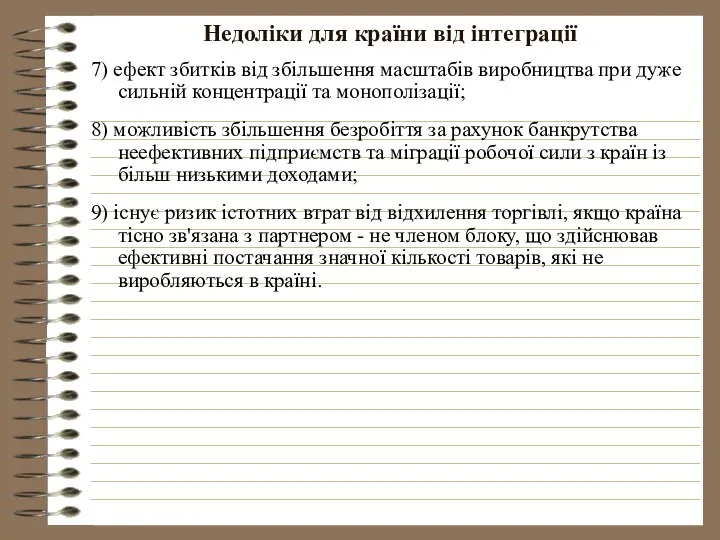 Недоліки для країни від інтеграції

7) ефект збитків від збільшення масштабів виробництва при дуже сильній концентрації та монополізації;

8) можливість збільшення безробіття за рахунок банкрутства неефективних підприємств та міграції робочої сили з країн із більш низькими доходами;

9) існує ризик істотних втрат від відхилення торгівлі, якщо країна тісно зв'язана з партнером - не членом блоку, що здійснював ефективні постачання значної кількості товарів, які не виробляються в країні.